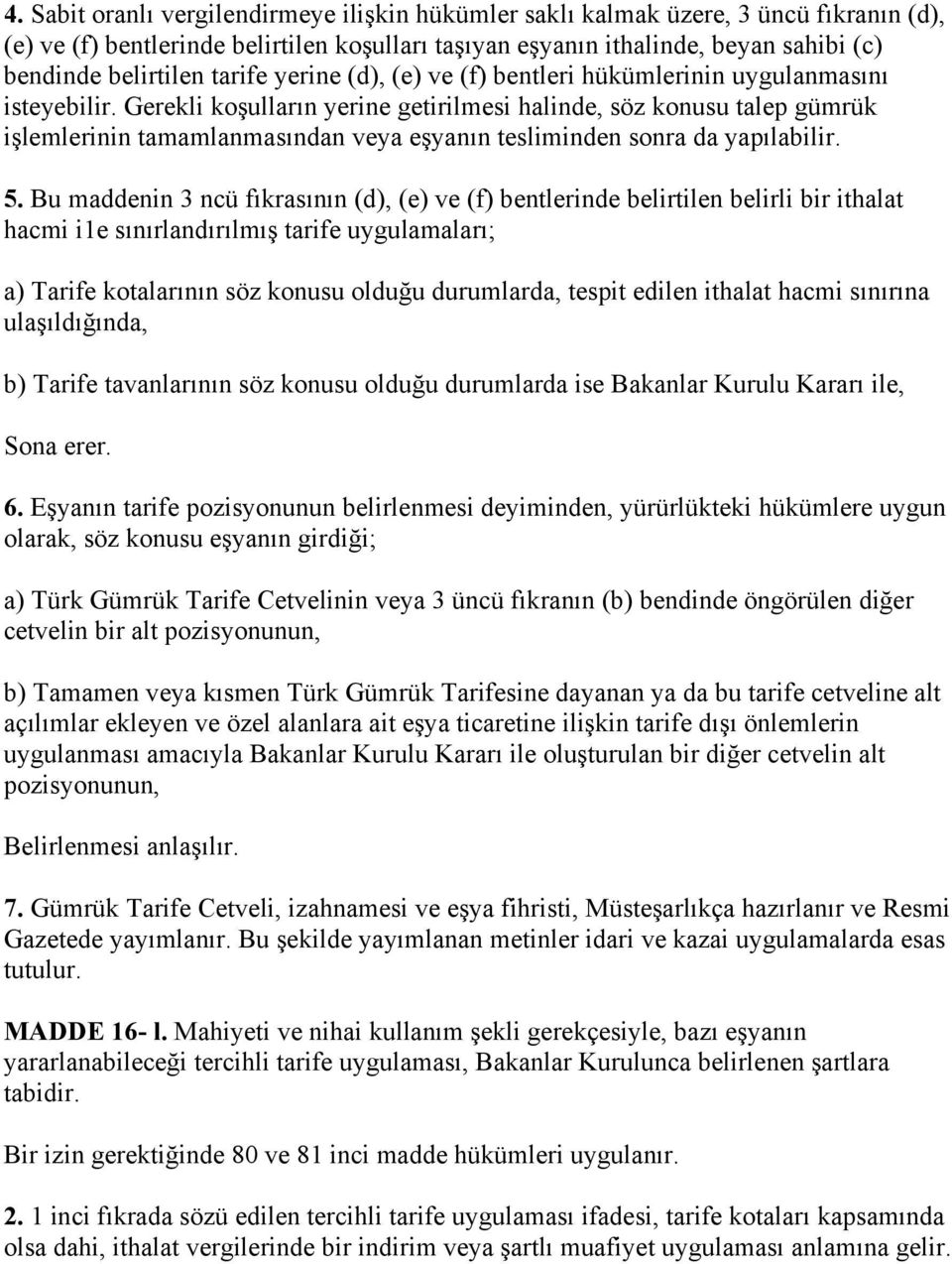 4. Sabit oranlı vergilendirmeye ilişkin hükümler saklı kalmak üzere, 3 üncü fıkranın (d), (e) ve (f) bentlerinde belirtilen koşulları taşıyan eşyanın ithalinde, beyan sahibi (c) bendinde belirtilen tarife yerine (d), (e) ve (f) bentleri hükümlerinin uygulanmasını isteyebilir. Gerekli koşulların yerine getirilmesi halinde, söz konusu talep gümrük işlemlerinin tamamlanmasından veya eşyanın tesliminden sonra da yapılabilir.

5. Bu maddenin 3 ncü fıkrasının (d), (e) ve (f) bentlerinde belirtilen belirli bir ithalat hacmi i1e sınırlandırılmış tarife uygulamaları;

a) Tarife kotalarının söz konusu olduğu durumlarda, tespit edilen ithalat hacmi sınırına ulaşıldığında,

b) Tarife tavanlarının söz konusu olduğu durumlarda ise Bakanlar Kurulu Kararı ile,

Sona erer.

6. Eşyanın tarife pozisyonunun belirlenmesi deyiminden, yürürlükteki hükümlere uygun olarak, söz konusu eşyanın girdiği;

a) Türk Gümrük Tarife Cetvelinin veya 3 üncü fıkranın (b) bendinde öngörülen diğer cetvelin bir alt pozisyonunun,

b) Tamamen veya kısmen Türk Gümrük Tarifesine dayanan ya da bu tarife cetveline alt açılımlar ekleyen ve özel alanlara ait eşya ticaretine ilişkin tarife dışı önlemlerin uygulanması amacıyla Bakanlar Kurulu Kararı ile oluşturulan bir diğer cetvelin alt pozisyonunun,

Belirlenmesi anlaşılır.

7. Gümrük Tarife Cetveli, izahnamesi ve eşya fihristi, Müsteşarlıkça hazırlanır ve Resmi Gazetede yayımlanır. Bu şekilde yayımlanan metinler idari ve kazai uygulamalarda esas tutulur.

MADDE 16- l. Mahiyeti ve nihai kullanım şekli gerekçesiyle, bazı eşyanın yararlanabileceği tercihli tarife uygulaması, Bakanlar Kurulunca belirlenen şartlara tabidir.

Bir izin gerektiğinde 80 ve 81 inci madde hükümleri uygulanır.

2. 1 inci fıkrada sözü edilen tercihli tarife uygulaması ifadesi, tarife kotaları kapsamında olsa dahi, ithalat vergilerinde bir indirim veya şartlı muafiyet uygulaması anlamına gelir.